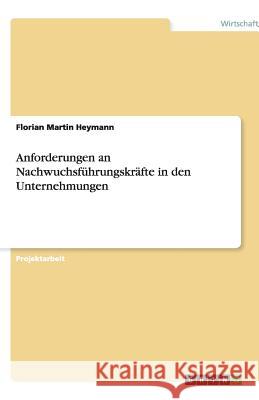 Wirtschaft

Florian Martin Heymann

Anforderungen an Nachwuchsführungskräfte in den Unternehmungen

Projektarbeit

Kraina Książek